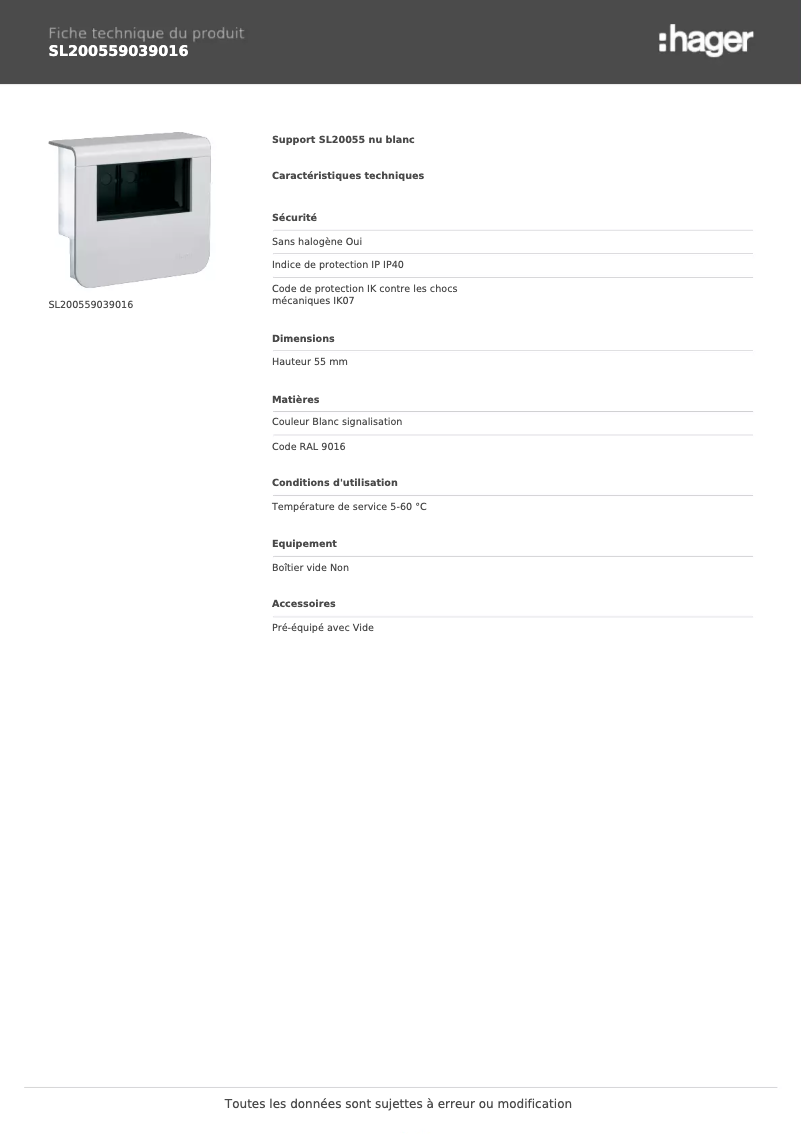 Fiche technique du produit
SL200559039016

:hager

SL200559039016

Support SL20055 nu blanc

Caractéristiques techniques

Sécurité

Sans halogène Oui

Indice de protection IP IP40

Code de protection IK contre les chocs mécaniques IK07

Dimensions

Hauteur 55 mm

Matières

Couleur Blanc signalisation

Code RAL 9016

Conditions d'utilisation

Température de service 5-60 °C

Equipement

Boîtier vide Non

Accessoires

Pré-équipé avec Vide

Toutes les données sont sujettes à erreur ou modification